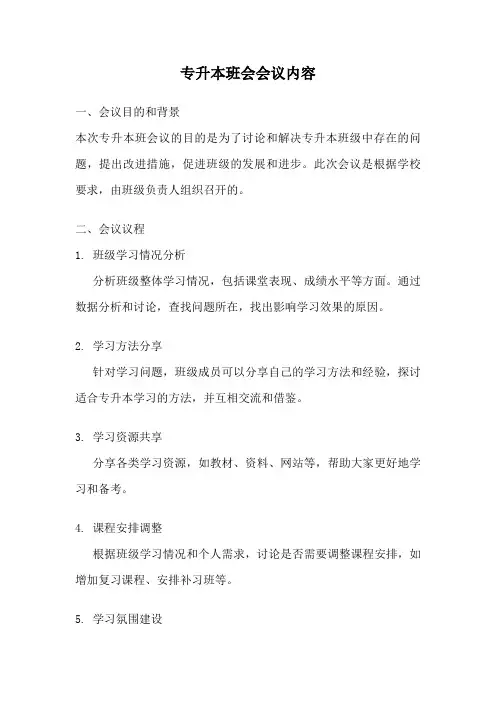 专升本班会会议内容

一、会议目的和背景

本次专升本班会议的目的是为了讨论和解决专升本班级中存在的问题，提出改进措施，促进班级的发展和进步。此次会议是根据学校要求，由班级负责人组织召开的。

二、会议议程

1. 班级学习情况分析

分析班级整体学习情况，包括课堂表现、成绩水平等方面。通过数据分析和讨论，查找问题所在，找出影响学习效果的原因。

2. 学习方法分享

针对学习问题，班级成员可以分享自己的学习方法和经验，探讨适合专升本学习的方法，并互相交流和借鉴。

3. 学习资源共享

分享各类学习资源，如教材、资料、网站等，帮助大家更好地学习和备考。

4. 课程安排调整

根据班级学习情况和个人需求，讨论是否需要调整课程安排，如增加复习课程、安排补习班等。

5. 学习氛围建设